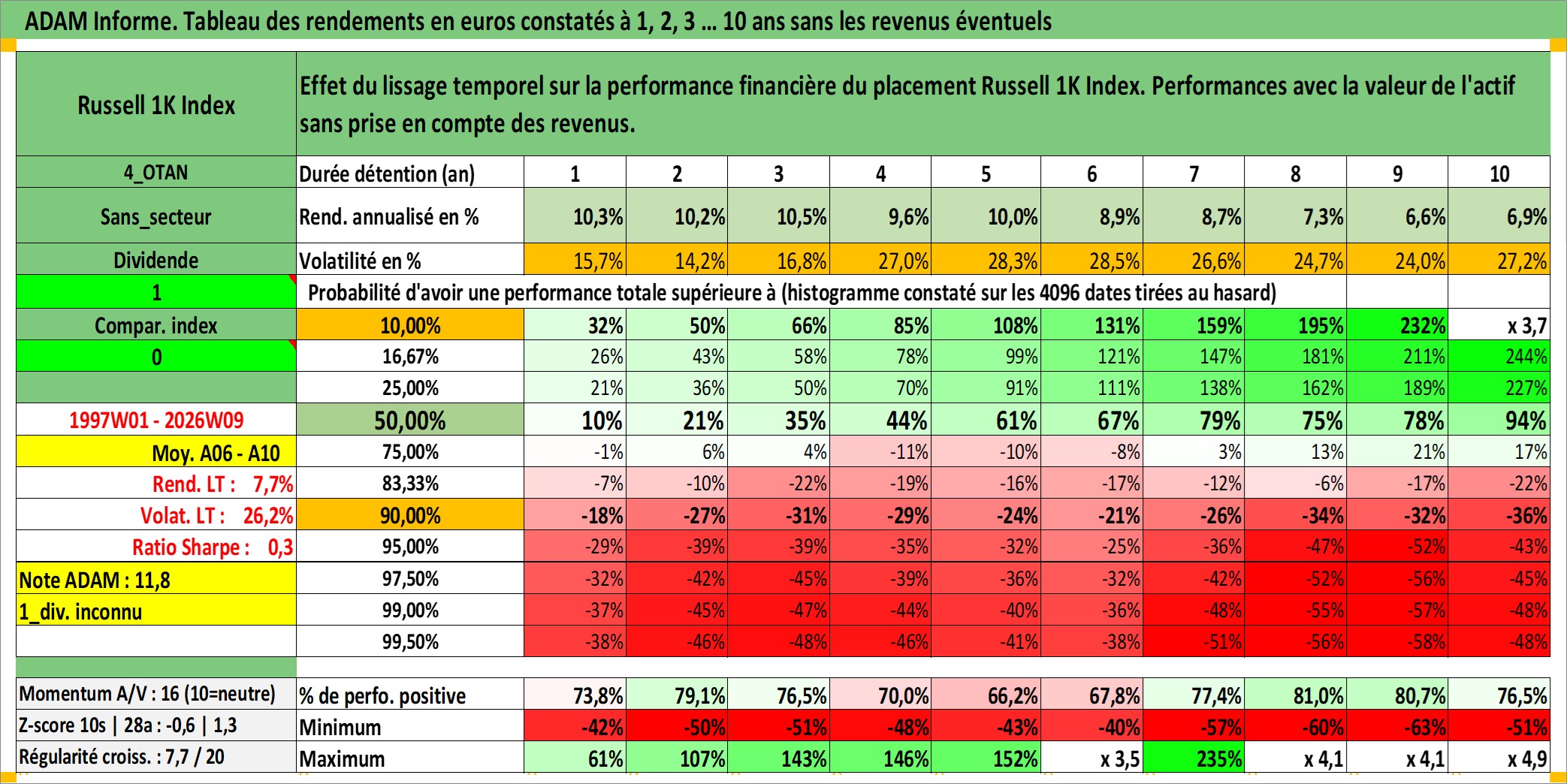 ADAM Informe. Tableau des rendements en euros constatés à 1, 2, 3 … 10 ans sans les revenus éventuels

| Russell 1K Index | Effet du lissage temporel sur la performance financière du placement Russell 1K Index. Performances avec la valeur de l'actif sans prise en compte des revenus. | | | | | | | | | | |
|---|---|---|---|---|---|---|---|---|---|---|---|
| 4_OTAN | Durée détention (an) | 1 | 2 | 3 | 4 | 5 | 6 | 7 | 8 | 9 | 10 |
| Sans_secteur | Rend. annualisé en % | 10,3% | 10,2% | 10,5% | 9,6% | 10,0% | 8,9% | 8,7% | 7,3% | 6,6% | 6,9% |
| Dividende | Volatilité en % | 15,7% | 14,2% | 16,8% | 27,0% | 28,3% | 28,5% | 26,6% | 24,7% | 24,0% | 27,2% |
| 1 | Probabilité d'avoir une performance totale supérieure à (histogramme constaté sur les 4096 dates tirées au hasard) | | | | | | | | | | |
| Compar. index | 10,00% | 32% | 50% | 66% | 85% | 108% | 131% | 159% | 195% | 232% | x 3,7 |
| 0 | 16,67% | 26% | 43% | 58% | 78% | 99% | 121% | 147% | 181% | 211% | 244% |
| | 25,00% | 21% | 36% | 50% | 70% | 91% | 111% | 138% | 162% | 189% | 227% |
| 1997W01 - 2026W09 | 50,00% | 10% | 21% | 35% | 44% | 61% | 67% | 79% | 75% | 78% | 94% |
| Moy. A06 - A10 | 75,00% | -1% | 6% | 4% | -11% | -10% | -8% | 3% | 13% | 21% | 17% |
| Rend. LT : 7,7% | 83,33% | -7% | -10% | -22% | -19% | -16% | -17% | -12% | -6% | -17% | -22% |
| Volat. LT : 26,2% | 90,00% | -18% | -27% | -31% | -29% | -24% | -21% | -26% | -34% | -32% | -36% |
| Ratio Sharpe : 0,3 | 95,00% | -29% | -39% | -39% | -35% | -32% | -25% | -36% | -47% | -52% | -43% |
| Note ADAM : 11,8 | 97,50% | -32% | -42% | -45% | -39% | -36% | -32% | -42% | -52% | -56% | -45% |
| 1_div. inconnu | 99,00% | -37% | -45% | -47% | -44% | -40% | -36% | -48% | -55% | -57% | -48% |
| | 99,50% | -38% | -46% | -48% | -46% | -41% | -38% | -51% | -56% | -58% | -48% |
| Momentum A/V : 16 (10=neutre) | % de perfo. positive | 73,8% | 79,1% | 76,5% | 70,0% | 66,2% | 67,8% | 77,4% | 81,0% | 80,7% | 76,5% |
| Z-score 10s \| 28a : -0,6 \| 1,3 | Minimum | -42% | -50% | -51% | -48% | -43% | -40% | -57% | -60% | -63% | -51% |
| Régularité croiss. : 7,7 / 20 | Maximum | 61% | 107% | 143% | 146% | 152% | x 3,5 | 235% | x 4,1 | x 4,1 | x 4,9 |